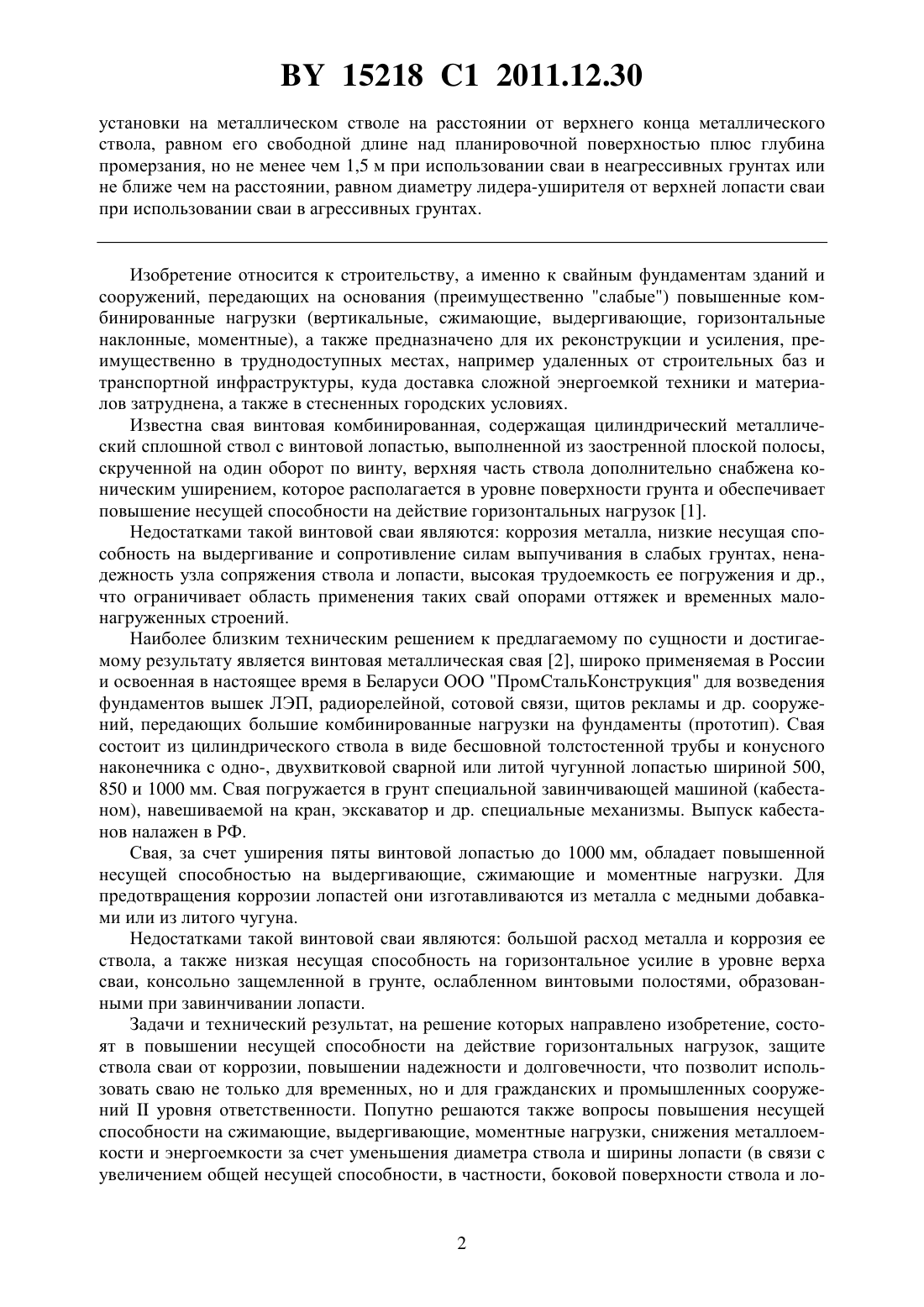 BY 15218 C1 2011.12.30

установки на металлическом стволе на расстоянии от верхнего конца металлического ствола, равном его свободной длине над планировочной поверхностью плюс глубина промерзания, но не менее чем 1,5 м при использовании сваи в неагрессивных грунтах или не ближе чем на расстоянии, равном диаметру лидера-уширителя от верхней лопасти сваи при использовании сваи в агрессивных грунтах.

Изобретение относится к строительству, а именно к свайным фундаментам зданий и сооружений, передающих на основания (преимущественно "слабые") повышенные комбинированные нагрузки (вертикальные, сжимающие, выдергивающие, горизонтальные наклонные, моментные), а также предназначено для их реконструкции и усиления, преимущественно в труднодоступных местах, например удаленных от строительных баз и транспортной инфраструктуры, куда доставка сложной энергоемкой техники и материалов затруднена, а также в стесненных городских условиях.

Известна свая винтовая комбинированная, содержащая цилиндрический металлический сплошной ствол с винтовой лопастью, выполненной из заостренной плоской полосы, скрученной на один оборот по винту, верхняя часть ствола дополнительно снабжена коническим уширением, которое располагается в уровне поверхности грунта и обеспечивает повышение несущей способности на действие горизонтальных нагрузок [1].

Недостатками такой винтовой сваи являются: коррозия металла, низкие несущая способность на выдергивание и сопротивление силам выпучивания в слабых грунтах, ненадежность узла сопряжения ствола и лопасти, высокая трудоемкость ее погружения и др., что ограничивает область применения таких свай опорами оттяжек и временных малонагруженных строений.

Наиболее близким техническим решением к предлагаемому по сущности и достигаемому результату является винтовая металлическая свая [2], широко применяемая в России и освоенная в настоящее время в Беларуси ООО "ПромСтальКонструкция" для возведения фундаментов вышек ЛЭП, радиорелейной, сотовой связи, щитов рекламы и др. сооружений, передающих большие комбинированные нагрузки на фундаменты (прототип). Свая состоит из цилиндрического ствола в виде бесшовной толстостенной трубы и конусного наконечника с одно-, двухвитковой сварной или литой чугунной лопастью шириной 500, 850 и 1000 мм. Свая погружается в грунт специальной завинчивающей машиной (кабестаном), навешиваемой на кран, экскаватор и др. специальные механизмы. Выпуск кабестанов налажен в РФ.

Свая, за счет уширения пяты винтовой лопастью до 1000 мм, обладает повышенной несущей способностью на выдергивающие, сжимающие и моментные нагрузки. Для предотвращения коррозии лопастей они изготавливаются из металла с медными добавками или из литого чугуна.

Недостатками такой винтовой сваи являются: большой расход металла и коррозия ее ствола, а также низкая несущая способность на горизонтальное усилие в уровне верха сваи, консольно защемленной в грунте, ослабленном винтовыми полостями, образованными при завинчивании лопасти.

Задачи и технический результат, на решение которых направлено изобретение, состоят в повышении несущей способности на действие горизонтальных нагрузок, защите ствола сваи от коррозии, повышении надежности и долговечности, что позволит использовать сваю не только для временных, но и для гражданских и промышленных сооружений II уровня ответственности. Попутно решаются также вопросы повышения несущей способности на сжимающие, выдергивающие, моментные нагрузки, снижения металлоемкости и энергоемкости за счет уменьшения диаметра ствола и ширины лопасти (в связи с увеличением общей несущей способности, в частности, боковой поверхности ствола и ло-

2